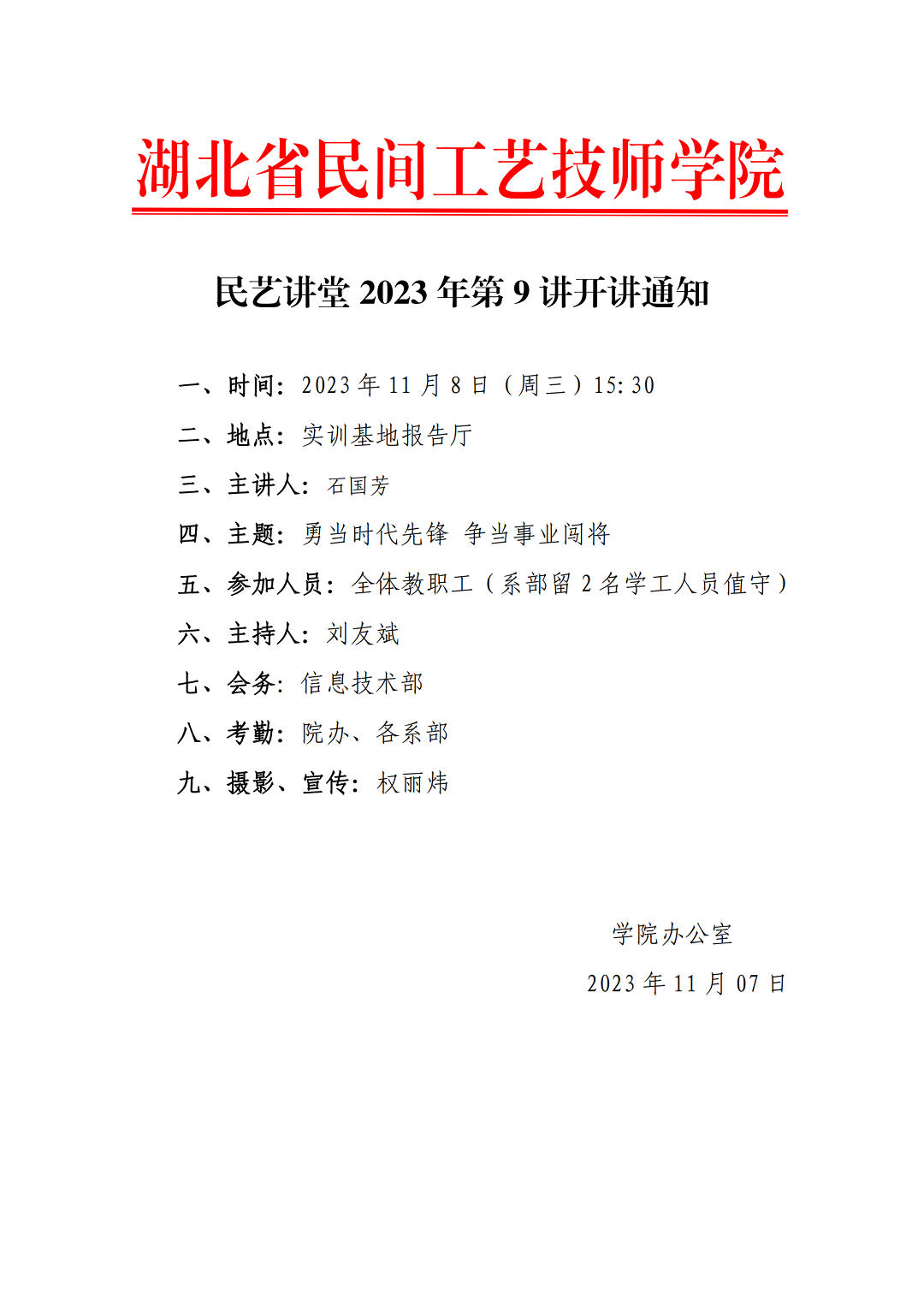 湖北省民间工艺技师学院

民艺讲堂 2023 年第 9 讲开讲通知

一、时间：2023 年 11 月 8 日（周三）15:30

二、地点：实训基地报告厅

三、主讲人：石国芳

四、主题：勇当时代先锋 争当事业闯将

五、参加人员：全体教职工（系部留 2 名学工人员值守）

六、主持人：刘友斌

七、会务：信息技术部

八、考勤：院办、各系部

九、摄影、宣传：权丽炜

学院办公室

2023 年 11 月 07 日